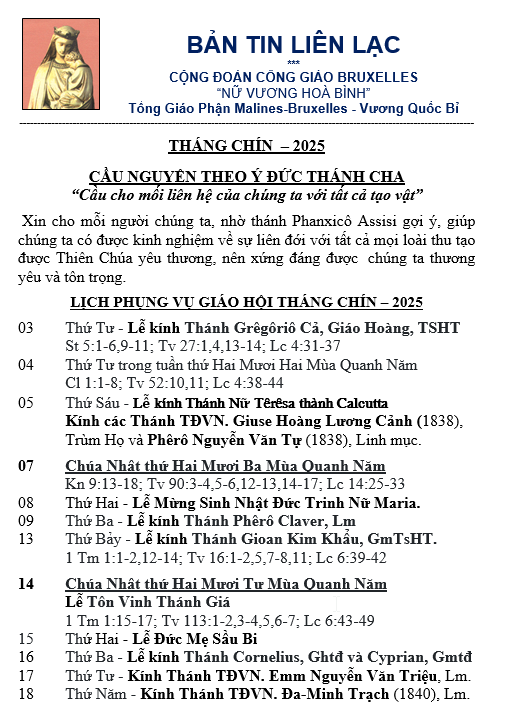 BẢN TIN LIÊN LẠC
***
CỘNG ĐOÀN CÔNG GIÁO BRUXELLES
"NỮ VƯƠNG HOÀ BÌNH"
Tổng Giáo Phận Malines-Bruxelles - Vương Quốc Bỉ

THÁNG CHÍN – 2025

CẦU NGUYỆN THEO Ý ĐỨC THÁNH CHA
"Cầu cho mối liên hệ của chúng ta với tất cả tạo vật"

Xin cho mỗi người chúng ta, nhờ thánh Phanxicô Assisi gợi ý, giúp chúng ta có được kinh nghiệm về sự liên đới với tất cả mọi loài thu tạo được Thiên Chúa yêu thương, nên xứng đáng được chúng ta thương yêu và tôn trọng.

LỊCH PHỤNG VỤ GIÁO HỘI THÁNG CHÍN – 2025

03 Thứ Tư - Lễ kính Thánh Grêgôriô Cả, Giáo Hoàng, TSHT
St 5:1-6,9-11; Tv 27:1,4,13-14; Lc 4:31-37
04 Thứ Tư trong tuần thứ Hai Mươi Hai Mùa Quanh Năm
Cl 1:1-8; Tv 52:10,11; Lc 4:38-44
05 Thứ Sáu - Lễ kính Thánh Nữ Têrêsa thành Calcutta
Kính các Thánh TĐVN. Giuse Hoàng Lương Cảnh (1838), Trùm Họ và Phêrô Nguyễn Văn Tự (1838), Linh mục.

07 Chúa Nhật thứ Hai Mươi Ba Mùa Quanh Năm
Kn 9:13-18; Tv 90:3-4,5-6,12-13,14-17; Lc 14:25-33
08 Thứ Hai - Lễ Mừng Sinh Nhật Đức Trinh Nữ Maria.
09 Thứ Ba - Lễ kính Thánh Phêrô Claver, Lm
13 Thứ Bảy - Lễ kính Thánh Gioan Kim Khẩu, GmTsHT.
1 Tm 1:1-2,12-14; Tv 16:1-2,5,7-8,11; Lc 6:39-42

14 Chúa Nhật thứ Hai Mươi Tư Mùa Quanh Năm
Lễ Tôn Vinh Thánh Giá
1 Tm 1:15-17; Tv 113:1-2,3-4,5,6-7; Lc 6:43-49
15 Thứ Hai - Lễ Đức Mẹ Sầu Bi
16 Thứ Ba - Lễ kính Thánh Cornelius, Ghtđ và Cyprian, Gmtđ
17 Thứ Tư - Kính Thánh TĐVN. Emm Nguyễn Văn Triệu, Lm.
18 Thứ Năm - Kính Thánh TĐVN. Đa-Minh Trạch (1840), Lm.